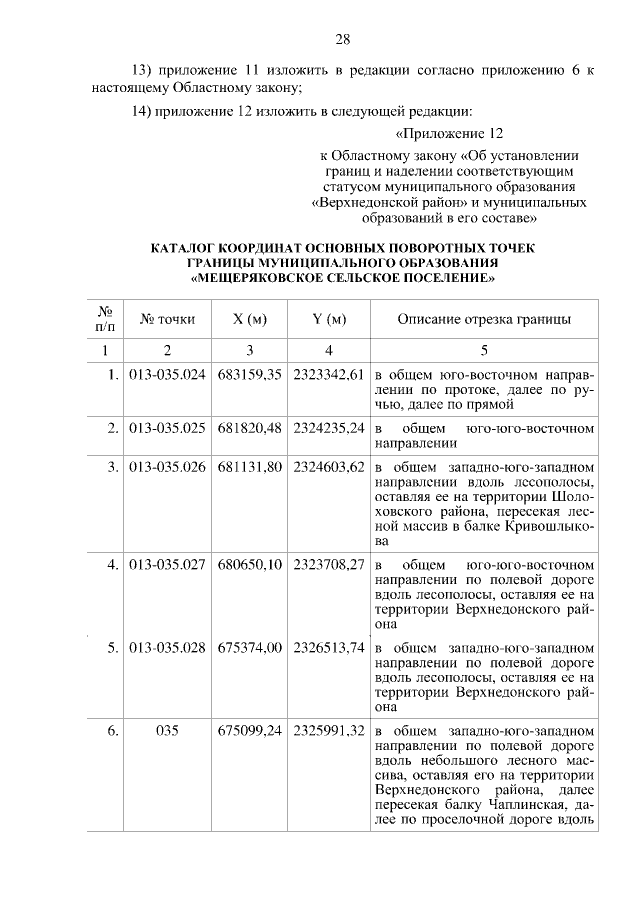 28

13) приложение 11 изложить в редакции согласно приложению 6 к настоящему Областному закону;

14) приложение 12 изложить в следующей редакции:

«Приложение 12

к Областному закону «Об установлении границ и наделении соответствующим статусом муниципального образования «Верхнедонской район» и муниципальных образований в его составе»

КАТАЛОГ КООРДИНАТ ОСНОВНЫХ ПОВОРОТНЫХ ТОЧЕК ГРАНИЦЫ МУНИЦИПАЛЬНОГО ОБРАЗОВАНИЯ «МЕЩЕРЯКОВСКОЕ СЕЛЬСКОЕ ПОСЕЛЕНИЕ»

| № п/п | № точки | X (м) | Y (м) | Описание отрезка границы |
|---|---|---|---|---|
| 1 | 2 | 3 | 4 | 5 |
| 1. | 013-035.024 | 683159,35 | 2323342,61 | в общем юго-восточном направлении по протоке, далее по ручью, далее по прямой |
| 2. | 013-035.025 | 681820,48 | 2324235,24 | в общем юго-юго-восточном направлении |
| 3. | 013-035.026 | 681131,80 | 2324603,62 | в общем западно-юго-западном направлении вдоль лесополосы, оставляя ее на территории Шолоховского района, пересекая лесной массив в балке Кривошлыкова |
| 4. | 013-035.027 | 680650,10 | 2323708,27 | в общем юго-юго-восточном направлении по полевой дороге вдоль лесополосы, оставляя ее на территории Верхнедонского района |
| 5. | 013-035.028 | 675374,00 | 2326513,74 | в общем западно-юго-западном направлении по полевой дороге вдоль лесополосы, оставляя ее на территории Верхнедонского района |
| 6. | 035 | 675099,24 | 2325991,32 | в общем западно-юго-западном направлении по полевой дороге вдоль небольшого лесного массива, оставляя его на территории Верхнедонского района, далее пересекая балку Чаплинская, далее по проселочной дороге вдоль |